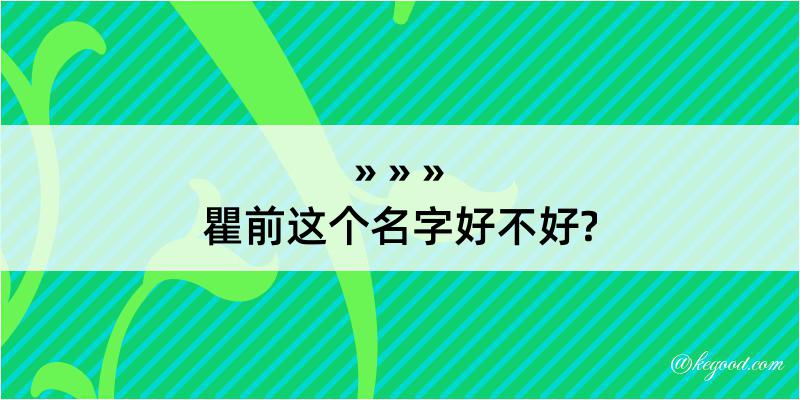 » » »
瞿前这个名字好不好?

@kegood.com